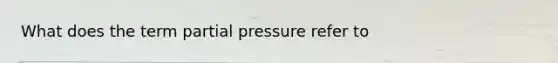 What does the term partial pressure refer to